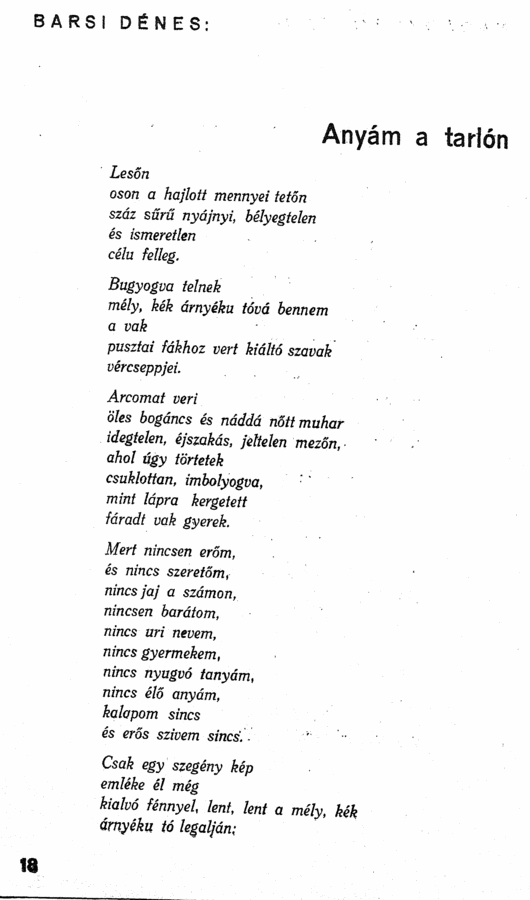 BARSI DÉNES:

Anyám a tarlón

Lesőn
oson a hajlott mennyei tetőn
száz sűrű nyájnyi, bélyegtelen
és ismeretlen
célu felleg.

Bugyogva telnek
mély, kék árnyéku tóvá bennem
a vak
pusztai fákhoz vert kiáltó szavak
vércseppjei.

Arcomat veri
öles bogáncs és náddá nőtt muhar
idegtelen, éjszakás, jeltelen mezőn,
ahol úgy törtetek
csuklottan, imbolyogva,
mint lápra kergetett
fáradt vak gyerek.

Mert nincsen erőm,
és nincs szeretőm,
nincs jaj a számon,
nincsen barátom,
nincs uri nevem,
nincs gyermekem,
nincs nyugvó tanyám,
nincs élő anyám,
kalapom sincs
és erős szivem sincs.

Csak egy szegény kép
emléke él még
kialvó fénnyel, lent, lent a mély, kék
árnyéku tó legalján:

18